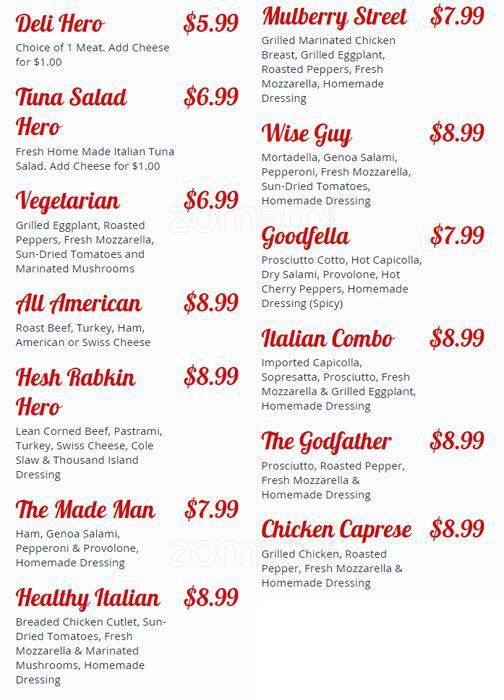 Deli Hero $5.99

Choice of 1 Meat. Add Cheese for $1.00

Tuna Salad Hero $6.99

Fresh Home Made Italian Tuna Salad. Add Cheese for $1.00

Vegetarian $6.99

Grilled Eggplant, Roasted Peppers, Fresh Mozzarella, Sun-Dried Tomatoes and Marinated Mushrooms

All American $8.99

Roast Beef, Turkey, Ham, American or Swiss Cheese

Hesh Rabkin Hero $8.99

Lean Corned Beef, Pastrami, Turkey, Swiss Cheese, Cole Slaw & Thousand Island Dressing

The Made Man $7.99

Ham, Genoa Salami, Pepperoni & Provolone, Homemade Dressing

Healthy Italian $8.99

Breaded Chicken Cutlet, Sun-Dried Tomatoes, Fresh Mozzarella & Marinated Mushrooms, Homemade Dressing

Mulberry Street $7.99

Grilled Marinated Chicken Breast, Grilled Eggplant, Roasted Peppers, Fresh Mozzarella, Homemade Dressing

Wise Guy $8.99

Mortadella, Genoa Salami, Pepperoni, Fresh Mozzarella, Sun-Dried Tomatoes, Homemade Dressing

Goodfella $7.99

Prosciutto Cotto, Hot Capicolla, Dry Salami, Provolone, Hot Cherry Peppers, Homemade Dressing (Spicy)

Italian Combo $8.99

Imported Capicolla, Sopresatta, Prosciutto, Fresh Mozzarella & Grilled Eggplant, Homemade Dressing

The Godfather $8.99

Prosciutto, Roasted Pepper, Fresh Mozzarella & Homemade Dressing

Chicken Caprese $8.99

Grilled Chicken, Roasted Pepper, Fresh Mozzarella & Homemade Dressing

zomato